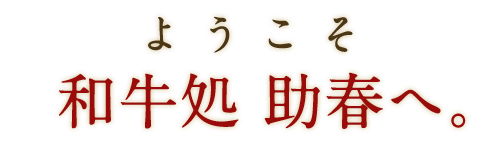 ようこそ
和牛処 助春へ。